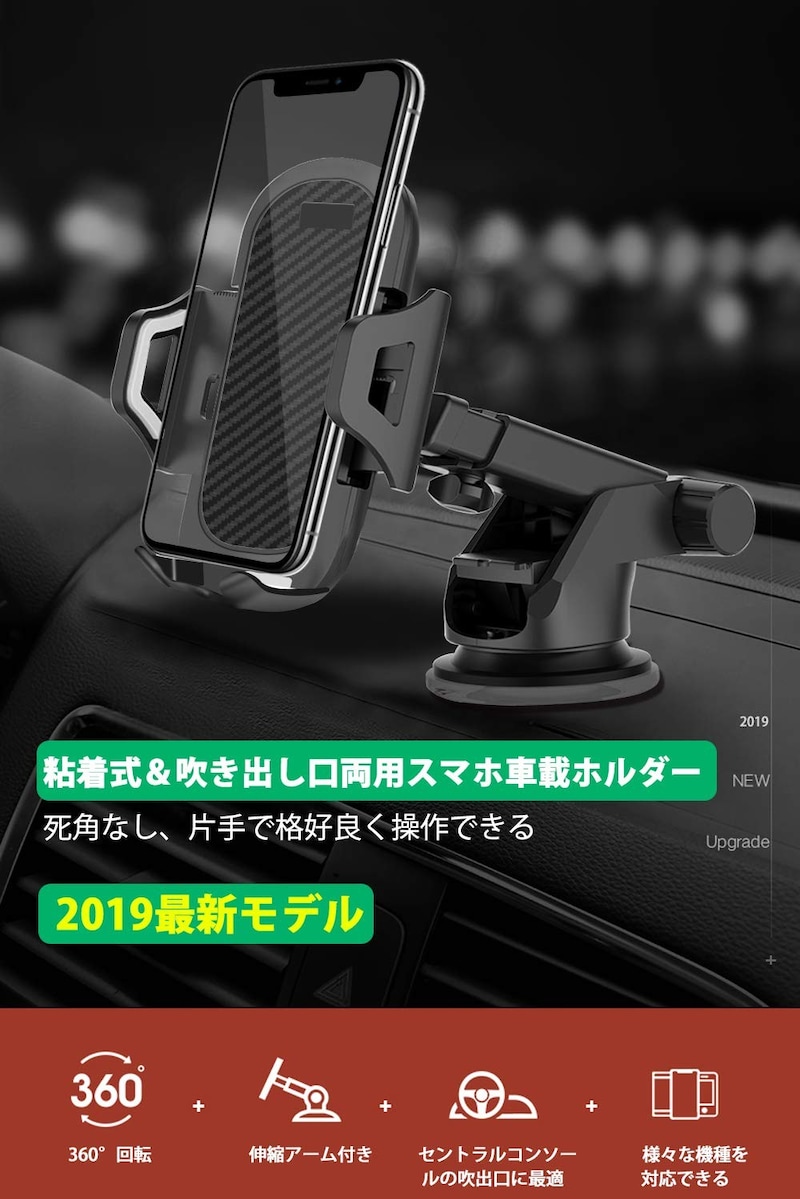 2019

NEW

Upgrade

+

粘着式＆吹き出し口両用スマホ車載ホルダー

死角なし、片手で格好良く操作できる

2019最新モデル

360°

360°回転

+

伸縮アーム付き

+

セントラルコンソールの吹出口に最適

+

様々な機種を対応できる